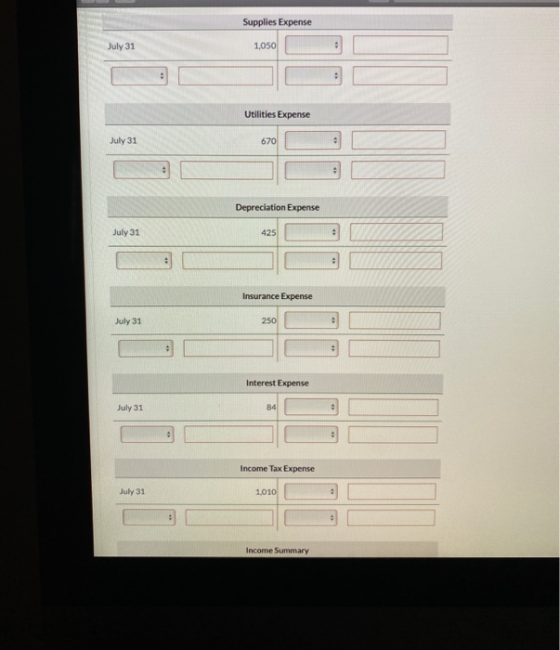 Supplies Expense

July 31 1,050

Utilities Expense

July 31 670

Depreciation Expense

July 31 425

Insurance Expense

July 31 250

Interest Expense

July 31 84

Income Tax Expense

July 31 1,010

Income Summary